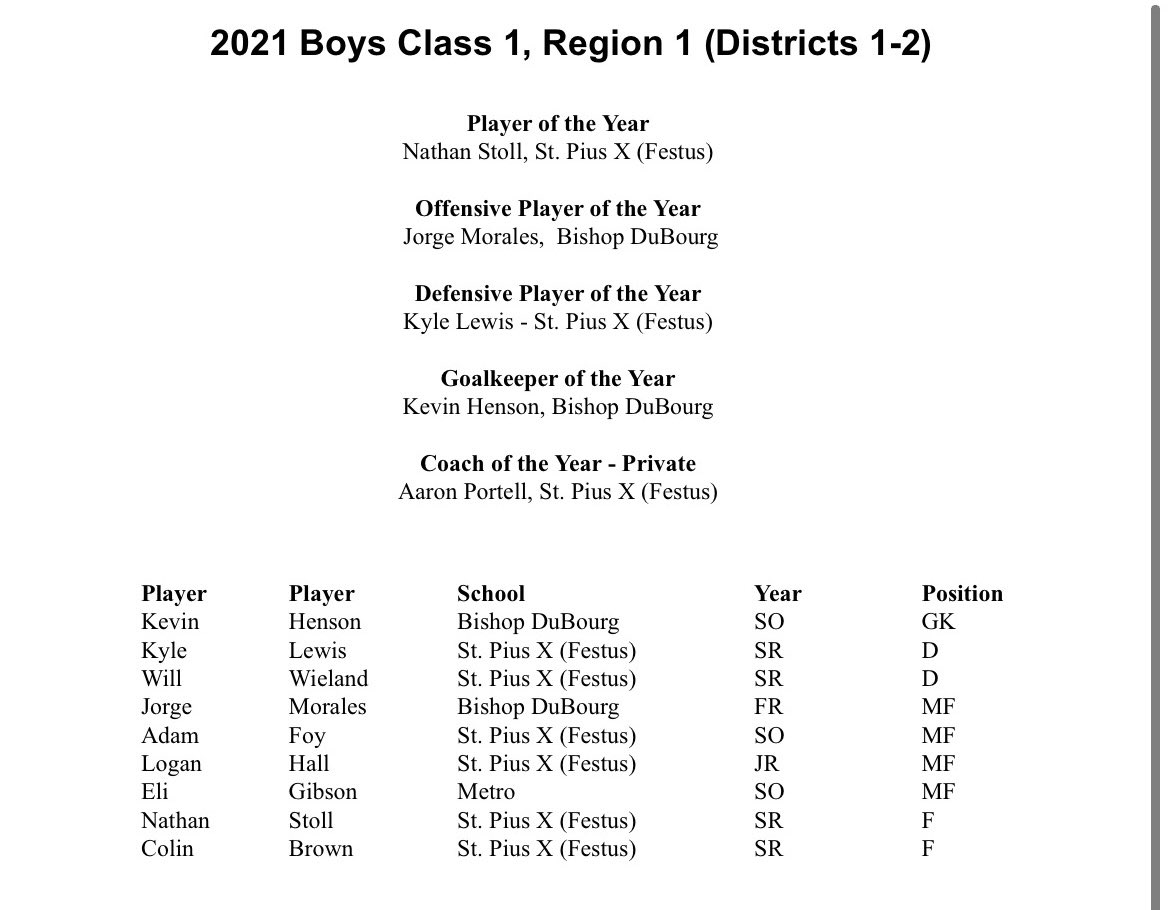 2021 Boys Class 1, Region 1 (Districts 1-2)

Player of the Year
Nathan Stoll, St. Pius X (Festus)

Offensive Player of the Year
Jorge Morales, Bishop DuBourg

Defensive Player of the Year
Kyle Lewis - St. Pius X (Festus)

Goalkeeper of the Year
Kevin Henson, Bishop DuBourg

Coach of the Year - Private
Aaron Portell, St. Pius X (Festus)

| Player | Player | School | Year | Position |
|---|---|---|---|---|
| Kevin | Henson | Bishop DuBourg | SO | GK |
| Kyle | Lewis | St. Pius X (Festus) | SR | D |
| Will | Wieland | St. Pius X (Festus) | SR | D |
| Jorge | Morales | Bishop DuBourg | FR | MF |
| Adam | Foy | St. Pius X (Festus) | SO | MF |
| Logan | Hall | St. Pius X (Festus) | JR | MF |
| Eli | Gibson | Metro | SO | MF |
| Nathan | Stoll | St. Pius X (Festus) | SR | F |
| Colin | Brown | St. Pius X (Festus) | SR | F |